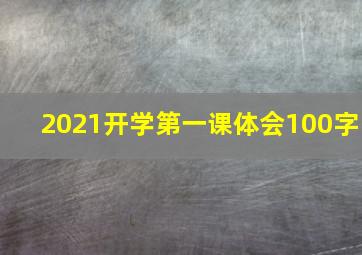 2021开学第一课体会100字